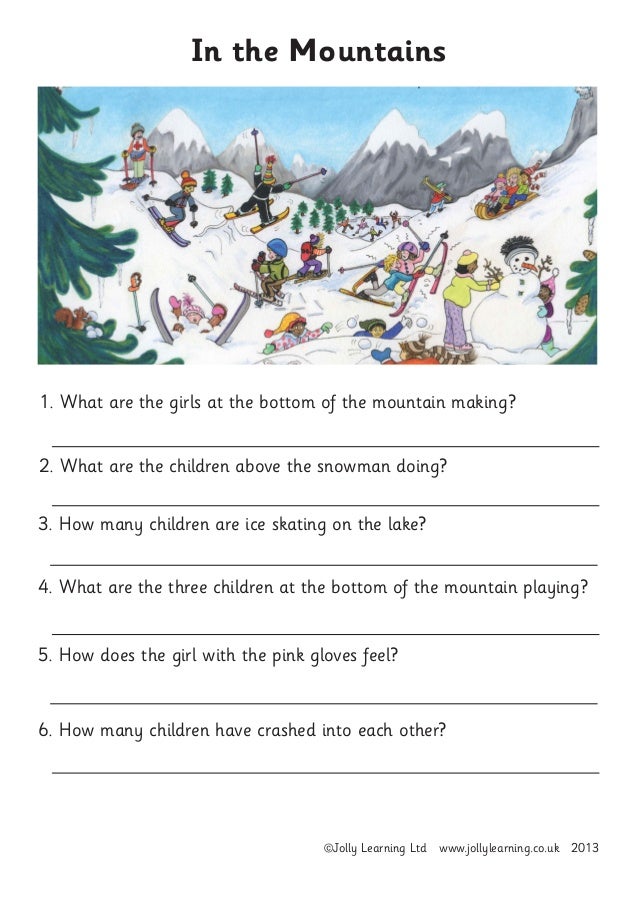 In the Mountains

1. What are the girls at the bottom of the mountain making?

2. What are the children above the snowman doing?

3. How many children are ice skating on the lake?

4. What are the three children at the bottom of the mountain playing?

5. How does the girl with the pink gloves feel?

6. How many children have crashed into each other?

©Jolly Learning Ltd www.jollylearning.co.uk 2013